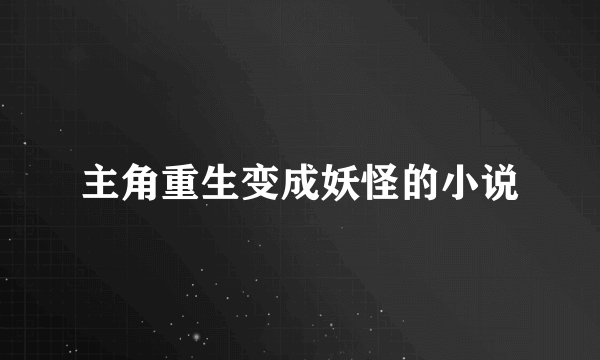 主角重生变成妖怪的小说